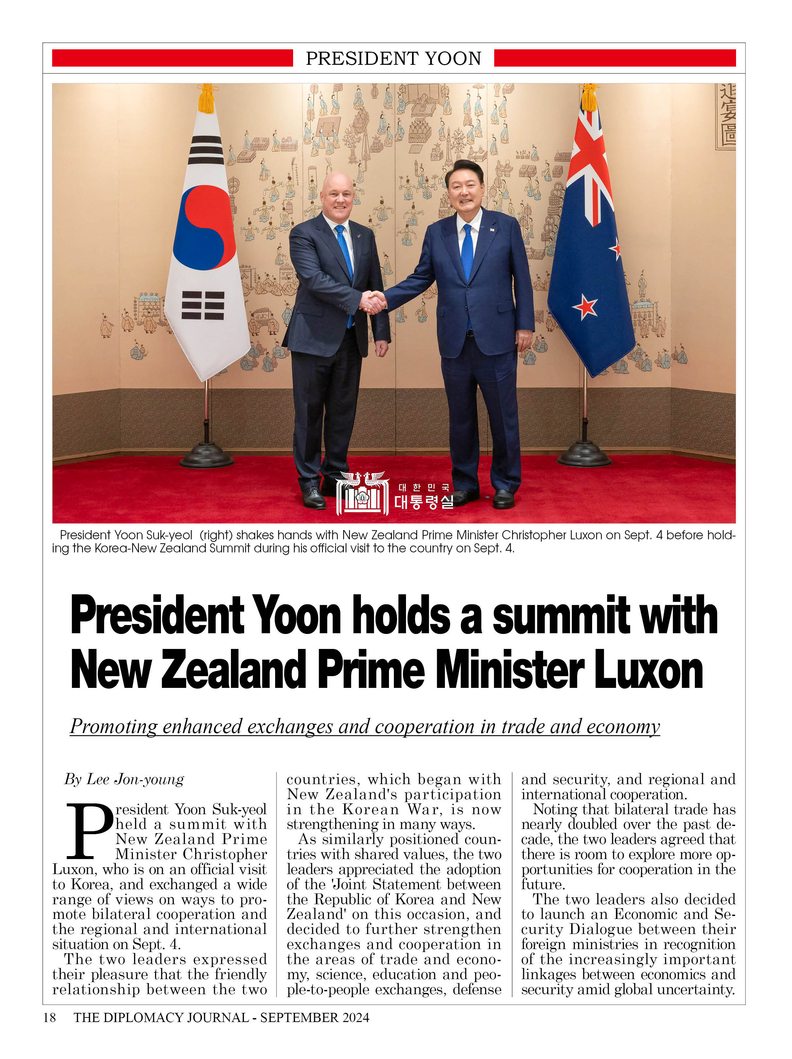 PRESIDENT YOON

대한민국
대통령실

President Yoon Suk-yeol (right) shakes hands with New Zealand Prime Minister Christopher Luxon on Sept. 4 before holding the Korea-New Zealand Summit during his official visit to the country on Sept. 4.

President Yoon holds a summit with New Zealand Prime Minister Luxon

Promoting enhanced exchanges and cooperation in trade and economy

By Lee Jon-young

President Yoon Suk-yeol held a summit with New Zealand Prime Minister Christopher Luxon, who is on an official visit to Korea, and exchanged a wide range of views on ways to promote bilateral cooperation and the regional and international situation on Sept. 4.

The two leaders expressed their pleasure that the friendly relationship between the two countries, which began with New Zealand's participation in the Korean War, is now strengthening in many ways.

As similarly positioned countries with shared values, the two leaders appreciated the adoption of the 'Joint Statement between the Republic of Korea and New Zealand' on this occasion, and decided to further strengthen exchanges and cooperation in the areas of trade and economy, science, education and people-to-people exchanges, defense and security, and regional and international cooperation.

Noting that bilateral trade has nearly doubled over the past decade, the two leaders agreed that there is room to explore more opportunities for cooperation in the future.

The two leaders also decided to launch an Economic and Security Dialogue between their foreign ministries in recognition of the increasingly important linkages between economics and security amid global uncertainty.

18 THE DIPLOMACY JOURNAL - SEPTEMBER 2024